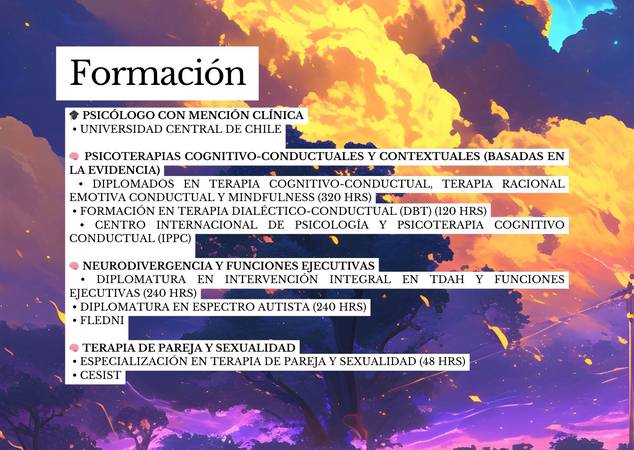 Formación

PSICÓLOGO CON MENCIÓN CLÍNICA
• UNIVERSIDAD CENTRAL DE CHILE

PSICOTERAPIAS COGNITIVO-CONDUCTUALES Y CONTEXTUALES (BASADAS EN LA EVIDENCIA)
• DIPLOMADOS EN TERAPIA COGNITIVO-CONDUCTUAL, TERAPIA RACIONAL EMOTIVA CONDUCTUAL Y MINDFULNESS (320 HRS)
• FORMACIÓN EN TERAPIA DIALÉCTICO-CONDUCTUAL (DBT) (120 HRS)
• CENTRO INTERNACIONAL DE PSICOLOGÍA Y PSICOTERAPIA COGNITIVO CONDUCTUAL (IPPC)

NEURODIVERGENCIA Y FUNCIONES EJECUTIVAS
• DIPLOMATURA EN INTERVENCIÓN INTEGRAL EN TDAH Y FUNCIONES EJECUTIVAS (240 HRS)
• DIPLOMATURA EN ESPECTRO AUTISTA (240 HRS)
• FLEDNI

TERAPIA DE PAREJA Y SEXUALIDAD
• ESPECIALIZACIÓN EN TERAPIA DE PAREJA Y SEXUALIDAD (48 HRS)
• CESIST